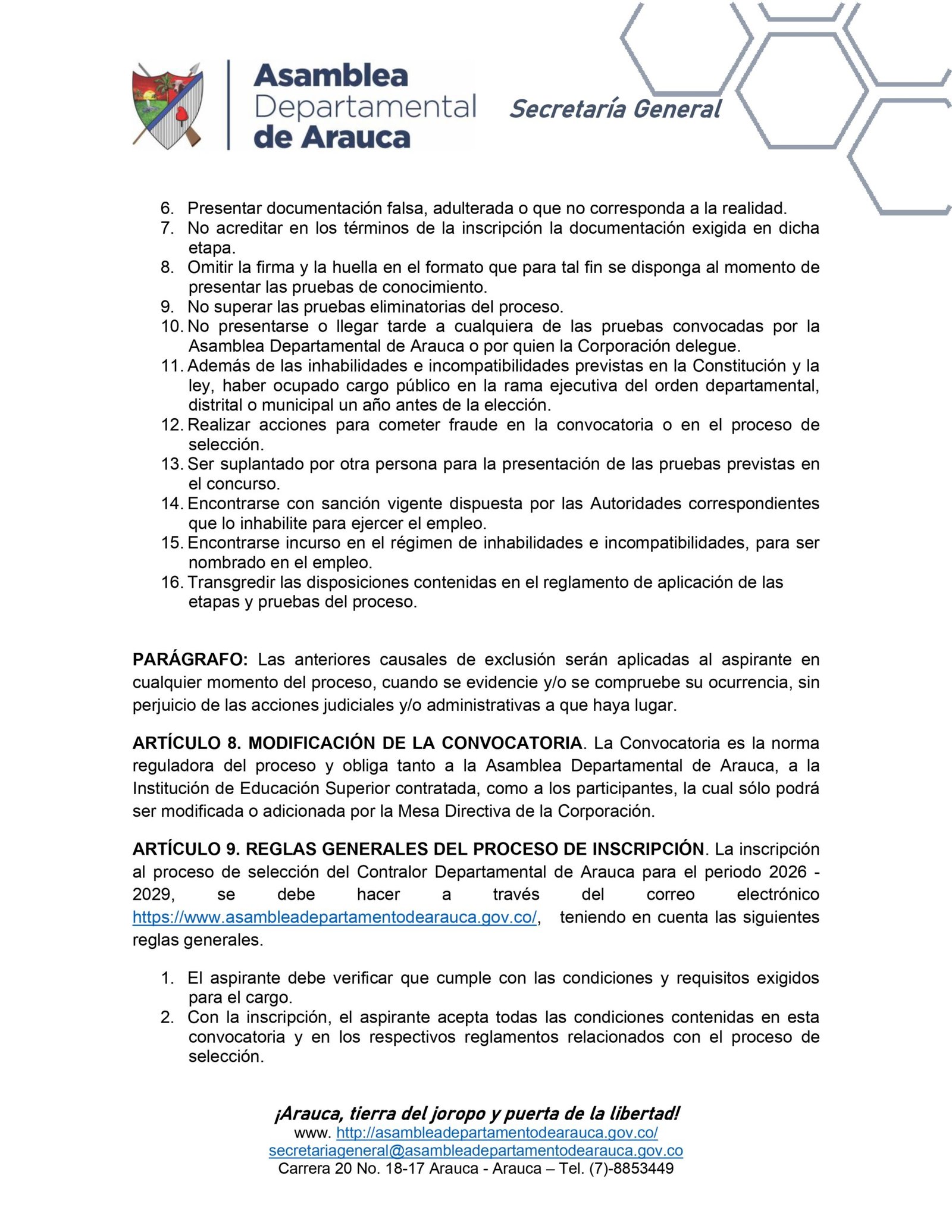 Asamblea Departamental de Arauca

Secretaría General

6. Presentar documentación falsa, adulterada o que no corresponda a la realidad.
7. No acreditar en los términos de la inscripción la documentación exigida en dicha etapa.
8. Omitir la firma y la huella en el formato que para tal fin se disponga al momento de presentar las pruebas de conocimiento.
9. No superar las pruebas eliminatorias del proceso.
10. No presentarse o llegar tarde a cualquiera de las pruebas convocadas por la Asamblea Departamental de Arauca o por quien la Corporación delegue.
11. Además de las inhabilidades e incompatibilidades previstas en la Constitución y la ley, haber ocupado cargo público en la rama ejecutiva del orden departamental, distrital o municipal un año antes de la elección.
12. Realizar acciones para cometer fraude en la convocatoria o en el proceso de selección.
13. Ser suplantado por otra persona para la presentación de las pruebas previstas en el concurso.
14. Encontrarse con sanción vigente dispuesta por las Autoridades correspondientes que lo inhabilite para ejercer el empleo.
15. Encontrarse incurso en el régimen de inhabilidades e incompatibilidades, para ser nombrado en el empleo.
16. Transgredir las disposiciones contenidas en el reglamento de aplicación de las etapas y pruebas del proceso.

PARÁGRAFO: Las anteriores causales de exclusión serán aplicadas al aspirante en cualquier momento del proceso, cuando se evidencie y/o se compruebe su ocurrencia, sin perjuicio de las acciones judiciales y/o administrativas a que haya lugar.

ARTÍCULO 8. MODIFICACIÓN DE LA CONVOCATORIA. La Convocatoria es la norma reguladora del proceso y obliga tanto a la Asamblea Departamental de Arauca, a la Institución de Educación Superior contratada, como a los participantes, la cual sólo podrá ser modificada o adicionada por la Mesa Directiva de la Corporación.

ARTÍCULO 9. REGLAS GENERALES DEL PROCESO DE INSCRIPCIÓN. La inscripción al proceso de selección del Contralor Departamental de Arauca para el periodo 2026 - 2029, se debe hacer a través del correo electrónico https://www.asambleadepartamentodearauca.gov.co/, teniendo en cuenta las siguientes reglas generales.

1. El aspirante debe verificar que cumple con las condiciones y requisitos exigidos para el cargo.
2. Con la inscripción, el aspirante acepta todas las condiciones contenidas en esta convocatoria y en los respectivos reglamentos relacionados con el proceso de selección.

¡Arauca, tierra del joropo y puerta de la libertad!
www. http://asambleadepartamentodearauca.gov.co/
secretariageneral@asambleadepartamentodearauca.gov.co
Carrera 20 No. 18-17 Arauca - Arauca – Tel. (7)-8853449